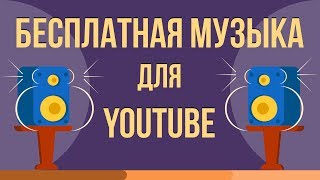 БЕСПЛАТНАЯ МУЗЫКА
ДЛЯ
YOUTUBE